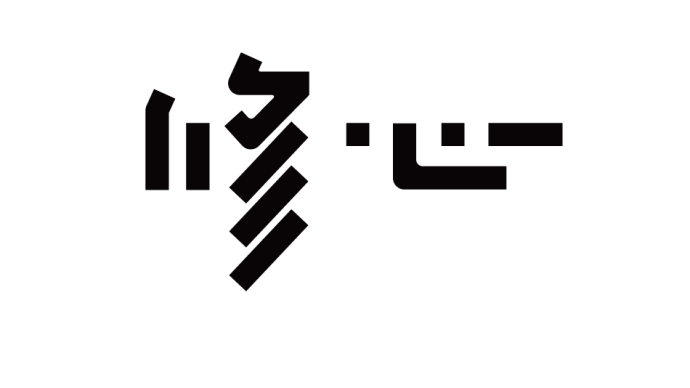 修心